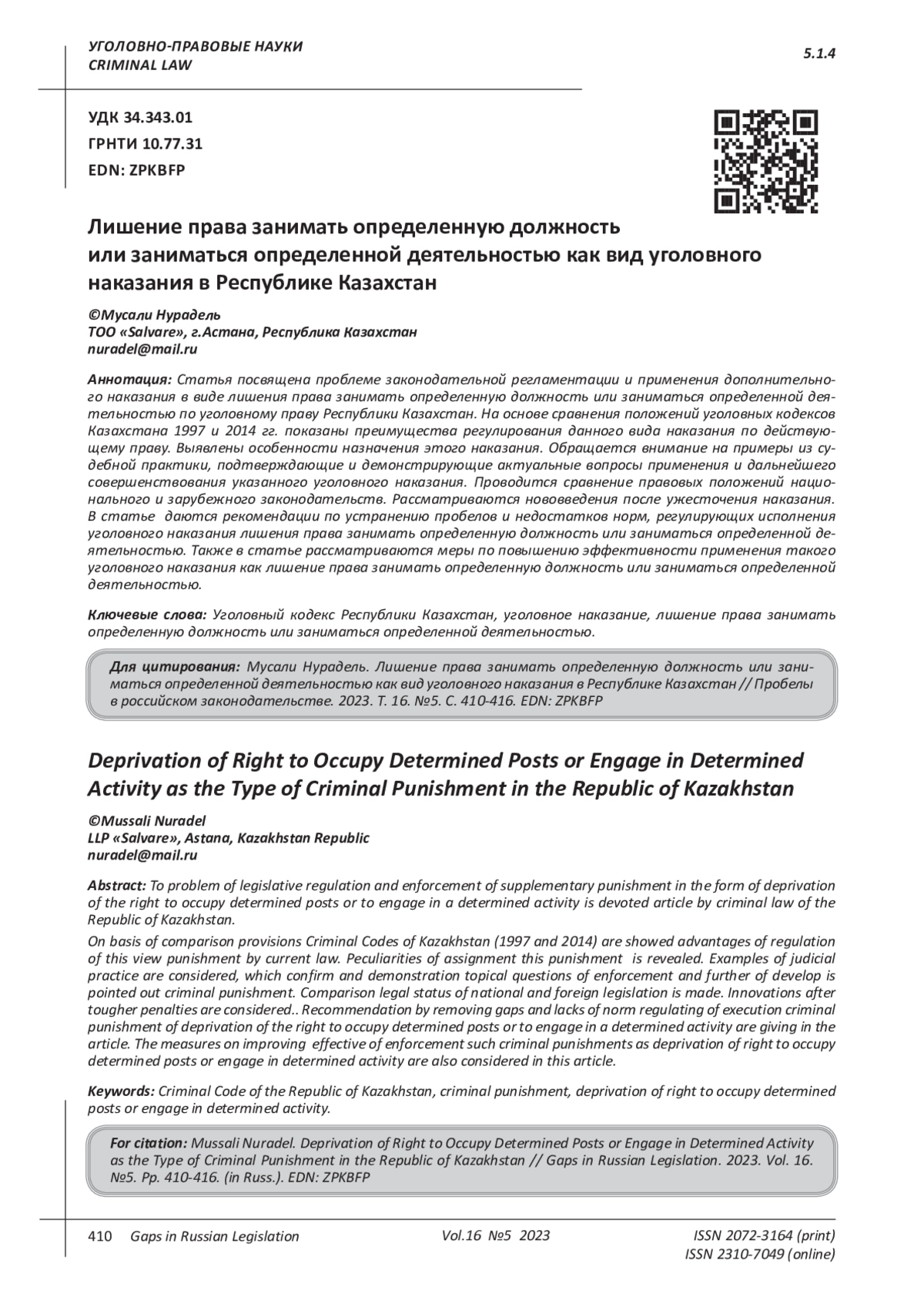 УГОЛОВНО-ПРАВОВЫЕ НАУКИ
CRIMINAL LAW

5.1.4

УДК 34.343.01
ГРНТИ 10.77.31
EDN: ZPKBFP

Лишение права занимать определенную должность или заниматься определенной деятельностью как вид уголовного наказания в Республике Казахстан

©Мусали Нурадель
ТОО «Salvare», г.Астана, Республика Казахстан
nuradel@mail.ru

Аннотация: Статья посвящена проблеме законодательной регламентации и применения дополнительного наказания в виде лишения права занимать определенную должность или заниматься определенной деятельностью по уголовному праву Республики Казахстан. На основе сравнения положений уголовных кодексов Казахстана 1997 и 2014 гг. показаны преимущества регулирования данного вида наказания по действующему праву. Выявлены особенности назначения этого наказания. Обращается внимание на примеры из судебной практики, подтверждающие и демонстрирующие актуальные вопросы применения и дальнейшего совершенствования указанного уголовного наказания. Проводится сравнение правовых положений национального и зарубежного законодательств. Рассматриваются нововведения после ужесточения наказания. В статье даются рекомендации по устранению пробелов и недостатков норм, регулирующих исполнения уголовного наказания лишения права занимать определенную должность или заниматься определенной деятельностью. Также в статье рассматриваются меры по повышению эффективности применения такого уголовного наказания как лишение права занимать определенную должность или заниматься определенной деятельностью.

Ключевые слова: Уголовный кодекс Республики Казахстан, уголовное наказание, лишение права занимать определенную должность или заниматься определенной деятельностью.

Для цитирования: Мусали Нурадель. Лишение права занимать определенную должность или заниматься определенной деятельностью как вид уголовного наказания в Республике Казахстан // Пробелы в российском законодательстве. 2023. Т. 16. №5. С. 410-416. EDN: ZPKBFP

Deprivation of Right to Occupy Determined Posts or Engage in Determined Activity as the Type of Criminal Punishment in the Republic of Kazakhstan

©Mussali Nuradel
LLP «Salvare», Astana, Kazakhstan Republic
nuradel@mail.ru

Abstract: To problem of legislative regulation and enforcement of supplementary punishment in the form of deprivation of the right to occupy determined posts or to engage in a determined activity is devoted article by criminal law of the Republic of Kazakhstan.

On basis of comparison provisions Criminal Codes of Kazakhstan (1997 and 2014) are showed advantages of regulation of this view punishment by current law. Peculiarities of assignment this punishment is revealed. Examples of judicial practice are considered, which confirm and demonstration topical questions of enforcement and further of develop is pointed out criminal punishment. Comparison legal status of national and foreign legislation is made. Innovations after tougher penalties are considered.. Recommendation by removing gaps and lacks of norm regulating of execution criminal punishment of deprivation of the right to occupy determined posts or to engage in a determined activity are giving in the article. The measures on improving effective of enforcement such criminal punishments as deprivation of right to occupy determined posts or engage in determined activity are also considered in this article.

Keywords: Criminal Code of the Republic of Kazakhstan, criminal punishment, deprivation of right to occupy determined posts or engage in determined activity.

For citation: Mussali Nuradel. Deprivation of Right to Occupy Determined Posts or Engage in Determined Activity as the Type of Criminal Punishment in the Republic of Kazakhstan // Gaps in Russian Legislation. 2023. Vol. 16. №5. Pp. 410-416. (in Russ.). EDN: ZPKBFP

410 Gaps in Russian Legislation Vol.16 №5 2023 ISSN 2072-3164 (print)
ISSN 2310-7049 (online)